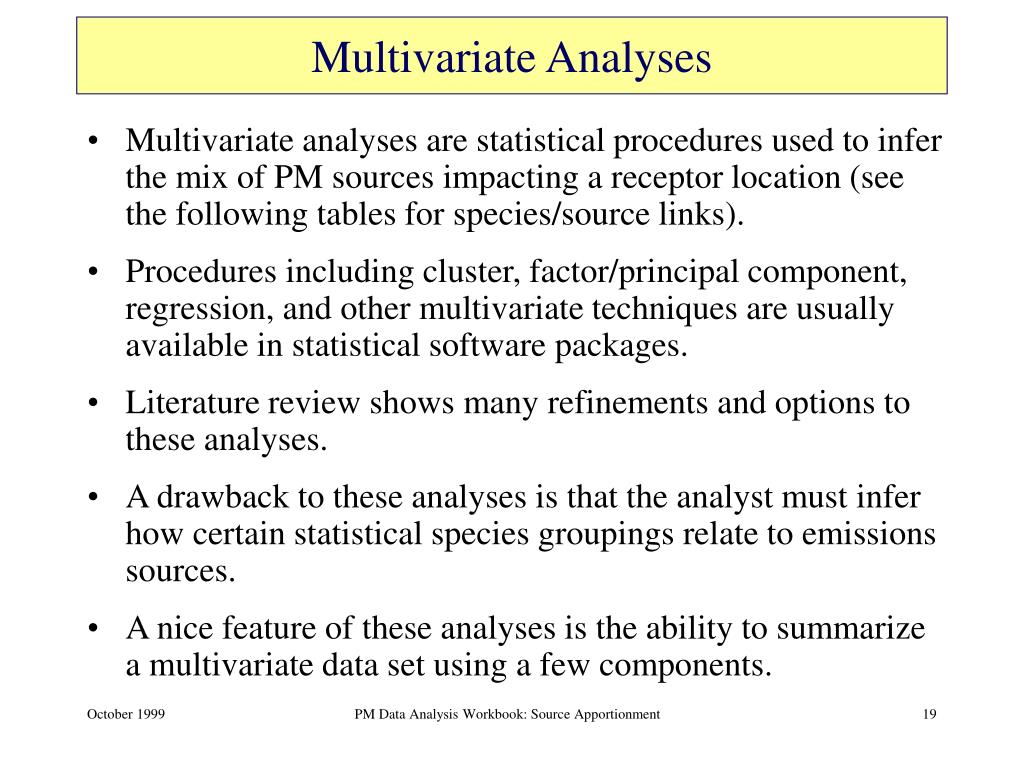 Multivariate Analyses

• Multivariate analyses are statistical procedures used to infer the mix of PM sources impacting a receptor location (see the following tables for species/source links).

• Procedures including cluster, factor/principal component, regression, and other multivariate techniques are usually available in statistical software packages.

• Literature review shows many refinements and options to these analyses.

• A drawback to these analyses is that the analyst must infer how certain statistical species groupings relate to emissions sources.

• A nice feature of these analyses is the ability to summarize a multivariate data set using a few components.

October 1999

PM Data Analysis Workbook: Source Apportionment

19